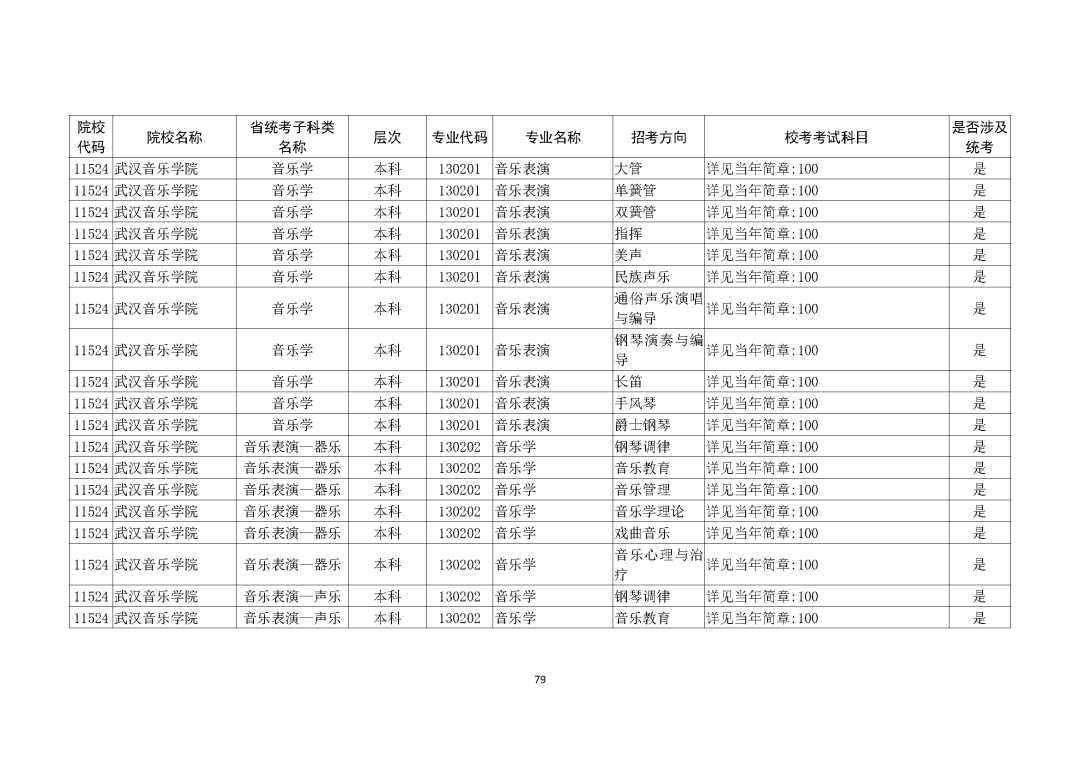 | 院校代码 | 院校名称 | 省统考子科类名称 | 层次 | 专业代码 | 专业名称 | 招考方向 | 校考考试科目 | 是否涉及统考 |
|---|---|---|---|---|---|---|---|---|
| 11524 | 武汉音乐学院 | 音乐学 | 本科 | 130201 | 音乐表演 | 大管 | 详见当年简章:100 | 是 |
| 11524 | 武汉音乐学院 | 音乐学 | 本科 | 130201 | 音乐表演 | 单簧管 | 详见当年简章:100 | 是 |
| 11524 | 武汉音乐学院 | 音乐学 | 本科 | 130201 | 音乐表演 | 双簧管 | 详见当年简章:100 | 是 |
| 11524 | 武汉音乐学院 | 音乐学 | 本科 | 130201 | 音乐表演 | 指挥 | 详见当年简章:100 | 是 |
| 11524 | 武汉音乐学院 | 音乐学 | 本科 | 130201 | 音乐表演 | 美声 | 详见当年简章:100 | 是 |
| 11524 | 武汉音乐学院 | 音乐学 | 本科 | 130201 | 音乐表演 | 民族声乐 | 详见当年简章:100 | 是 |
| 11524 | 武汉音乐学院 | 音乐学 | 本科 | 130201 | 音乐表演 | 通俗声乐演唱与编导 | 详见当年简章:100 | 是 |
| 11524 | 武汉音乐学院 | 音乐学 | 本科 | 130201 | 音乐表演 | 钢琴演奏与编导 | 详见当年简章:100 | 是 |
| 11524 | 武汉音乐学院 | 音乐学 | 本科 | 130201 | 音乐表演 | 长笛 | 详见当年简章:100 | 是 |
| 11524 | 武汉音乐学院 | 音乐学 | 本科 | 130201 | 音乐表演 | 手风琴 | 详见当年简章:100 | 是 |
| 11524 | 武汉音乐学院 | 音乐学 | 本科 | 130201 | 音乐表演 | 爵士钢琴 | 详见当年简章:100 | 是 |
| 11524 | 武汉音乐学院 | 音乐表演—器乐 | 本科 | 130202 | 音乐学 | 钢琴调律 | 详见当年简章:100 | 是 |
| 11524 | 武汉音乐学院 | 音乐表演—器乐 | 本科 | 130202 | 音乐学 | 音乐教育 | 详见当年简章:100 | 是 |
| 11524 | 武汉音乐学院 | 音乐表演—器乐 | 本科 | 130202 | 音乐学 | 音乐管理 | 详见当年简章:100 | 是 |
| 11524 | 武汉音乐学院 | 音乐表演—器乐 | 本科 | 130202 | 音乐学 | 音乐学理论 | 详见当年简章:100 | 是 |
| 11524 | 武汉音乐学院 | 音乐表演—器乐 | 本科 | 130202 | 音乐学 | 戏曲音乐 | 详见当年简章:100 | 是 |
| 11524 | 武汉音乐学院 | 音乐表演—器乐 | 本科 | 130202 | 音乐学 | 音乐心理与治疗 | 详见当年简章:100 | 是 |
| 11524 | 武汉音乐学院 | 音乐表演—声乐 | 本科 | 130202 | 音乐学 | 钢琴调律 | 详见当年简章:100 | 是 |
| 11524 | 武汉音乐学院 | 音乐表演—声乐 | 本科 | 130202 | 音乐学 | 音乐教育 | 详见当年简章:100 | 是 |

79